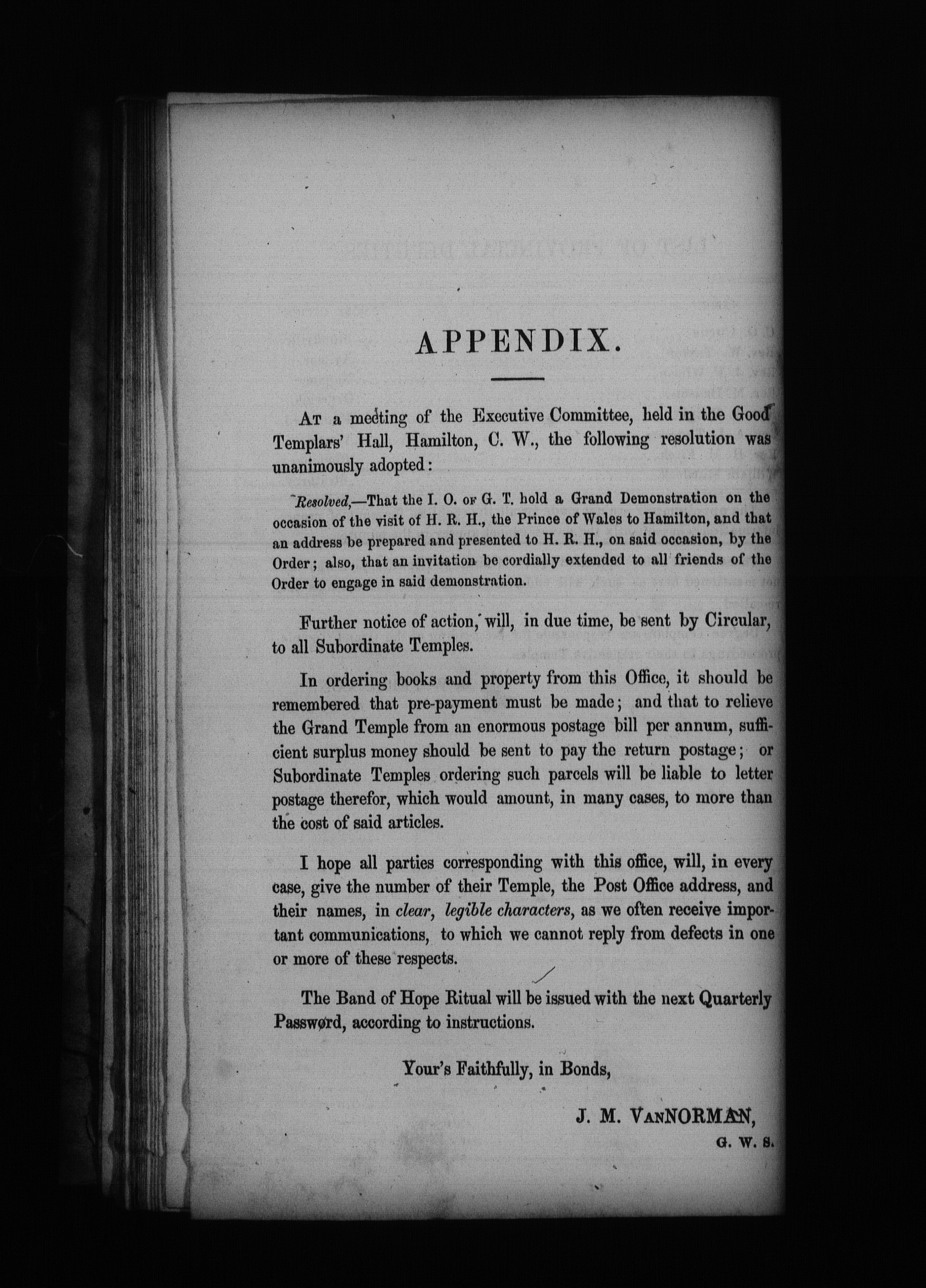 APPENDIX.

At a meeting of the Executive Committee, held in the Good Templars' Hall, Hamilton, C. W., the following resolution was unanimously adopted:

Resolved,—That the I. O. of G. T. hold a Grand Demonstration on the occasion of the visit of H. R. H., the Prince of Wales to Hamilton, and that an address be prepared and presented to H. R. H., on said occasion, by the Order; also, that an invitation be cordially extended to all friends of the Order to engage in said demonstration.

Further notice of action, will, in due time, be sent by Circular, to all Subordinate Temples.

In ordering books and property from this Office, it should be remembered that pre-payment must be made; and that to relieve the Grand Temple from an enormous postage bill per annum, sufficient surplus money should be sent to pay the return postage; or Subordinate Temples ordering such parcels will be liable to letter postage therefor, which would amount, in many cases, to more than the cost of said articles.

I hope all parties corresponding with this office, will, in every case, give the number of their Temple, the Post Office address, and their names, in clear, legible characters, as we often receive important communications, to which we cannot reply from defects in one or more of these respects.

The Band of Hope Ritual will be issued with the next Quarterly Password, according to instructions.

Your's Faithfully, in Bonds,

J. M. VanNORMAN,
G. W. S.